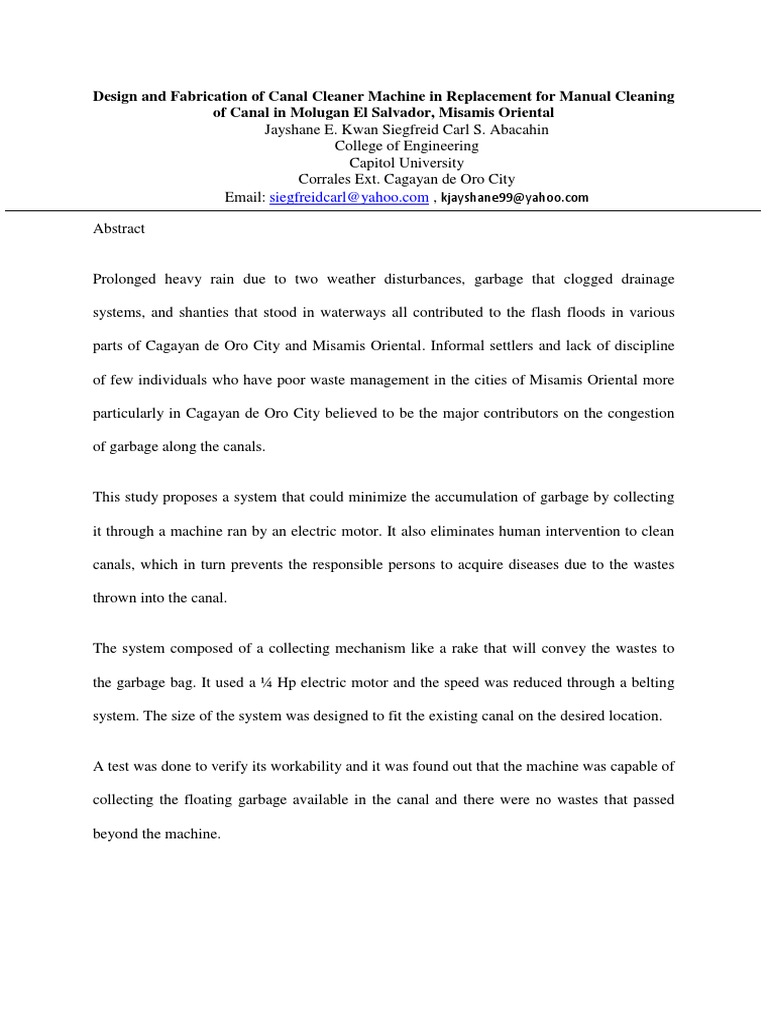 Design and Fabrication of Canal Cleaner Machine in Replacement for Manual Cleaning of Canal in Molugan El Salvador, Misamis Oriental
Jayshane E. Kwan Siegfreid Carl S. Abacahin
College of Engineering
Capitol University
Corrales Ext. Cagayan de Oro City
Email: siegfreidcarl@yahoo.com , kjayshane99@yahoo.com

Abstract

Prolonged heavy rain due to two weather disturbances, garbage that clogged drainage systems, and shanties that stood in waterways all contributed to the flash floods in various parts of Cagayan de Oro City and Misamis Oriental. Informal settlers and lack of discipline of few individuals who have poor waste management in the cities of Misamis Oriental more particularly in Cagayan de Oro City believed to be the major contributors on the congestion of garbage along the canals.

This study proposes a system that could minimize the accumulation of garbage by collecting it through a machine ran by an electric motor. It also eliminates human intervention to clean canals, which in turn prevents the responsible persons to acquire diseases due to the wastes thrown into the canal.

The system composed of a collecting mechanism like a rake that will convey the wastes to the garbage bag. It used a ¼ Hp electric motor and the speed was reduced through a belting system. The size of the system was designed to fit the existing canal on the desired location.

A test was done to verify its workability and it was found out that the machine was capable of collecting the floating garbage available in the canal and there were no wastes that passed beyond the machine.